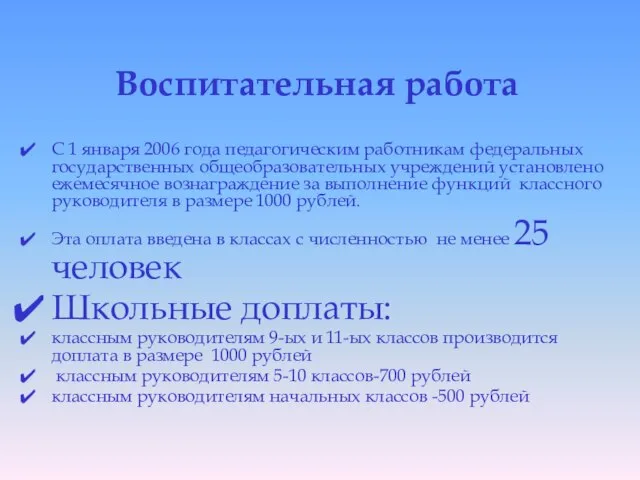 Воспитательная работа

✔ С 1 января 2006 года педагогическим работникам федеральных государственных общеобразовательных учреждений установлено ежемесячное вознаграждение за выполнение функций классного руководителя в размере 1000 рублей.

✔ Эта оплата введена в классах с численностью не менее 25 человек

✔ Школьные доплаты:

✔ классным руководителям 9-ых и 11-ых классов производится доплата в размере 1000 рублей

✔ классным руководителям 5-10 классов-700 рублей

✔ классным руководителям начальных классов -500 рублей